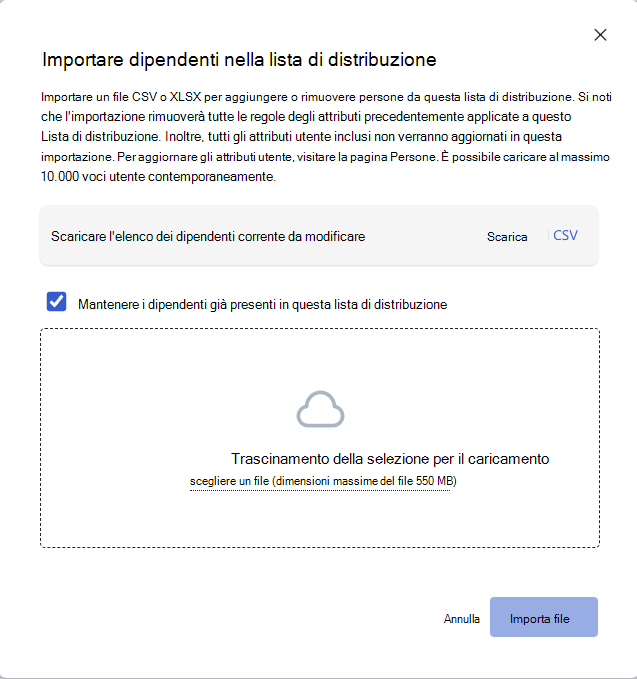 Importare dipendenti nella lista di distribuzione

Importare un file CSV o XLSX per aggiungere o rimuovere persone da questa lista di distribuzione. Si noti che l'importazione rimuoverà tutte le regole degli attributi precedentemente applicate a questo Lista di distribuzione. Inoltre, tutti gli attributi utente inclusi non verranno aggiornati in questa importazione. Per aggiornare gli attributi utente, visitare la pagina Persone. È possibile caricare al massimo 10.000 voci utente contemporaneamente.

Scaricare l'elenco dei dipendenti corrente da modificare

Scarica

CSV

Mantenere i dipendenti già presenti in questa lista di distribuzione

Trascinamento della selezione per il caricamento

scegliere un file (dimensioni massime del file 550 MB)

Annulla

Importa file